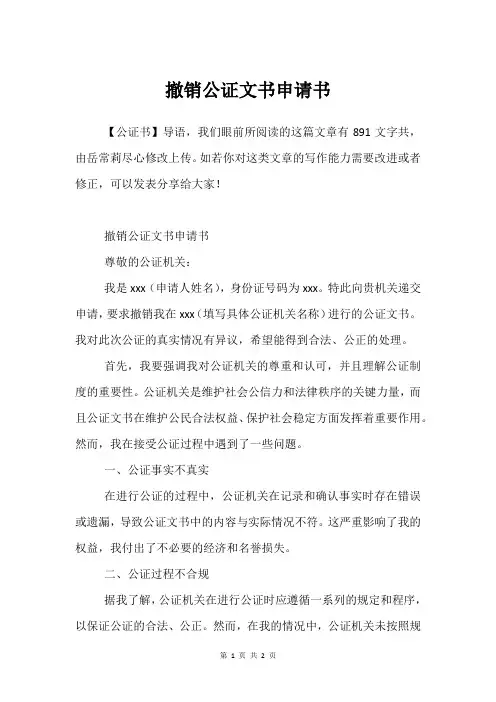 撤销公证文书申请书

【公证书】导语，我们眼前所阅读的这篇文章有 891 文字共，由岳常莉尽心修改上传。如若你对这类文章的写作能力需要改进或者修正，可以发表分享给大家！

撤销公证文书申请书

尊敬的公证机关：

我是 xxx（申请人姓名），身份证号码为 xxx。特此向贵机关递交申请，要求撤销我在 xxx（填写具体公证机关名称）进行的公证文书。我对此次公证的真实情况有异议，希望能得到合法、公正的处理。

首先，我要强调我对公证机关的尊重和认可，并且理解公证制度的重要性。公证机关是维护社会公信力和法律秩序的关键力量，而且公证文书在维护公民合法权益、保护社会稳定方面发挥着重要作用。然而，我在接受公证过程中遇到了一些问题。

一、公证事实不真实

在进行公证的过程中，公证机关在记录和确认事实时存在错误或遗漏，导致公证文书中的内容与实际情况不符。这严重影响了我的权益，我付出了不必要的经济和名誉损失。

二、公证过程不合规

据我了解，公证机关在进行公证时应遵循一系列的规定和程序，以保证公证的合法、公正。然而，在我的情况中，公证机关未按照规

第 1 页 共 2 页